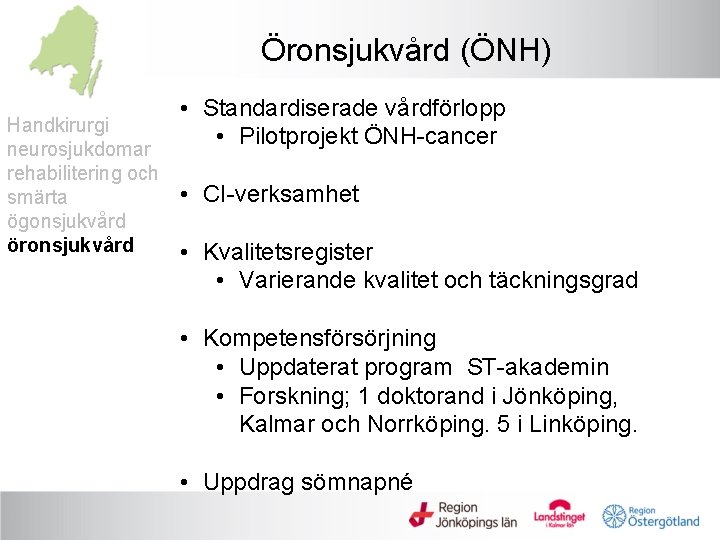 Öronsjukvård (ÖNH)

Handkirurgi
neurosjukdomar
rehabilitering och smärta
ögonsjukvård
öronsjukvård

• Standardiserade vårdförlopp
  • Pilotprojekt ÖNH-cancer

• CI-verksamhet

• Kvalitetsregister
  • Varierande kvalitet och täckningsgrad

• Kompetensförsörjning
  • Uppdaterat program ST-akademin
  • Forskning; 1 doktorand i Jönköping, Kalmar och Norrköping. 5 i Linköping.

• Uppdrag sömnapné

Region Jönköpings län

Landstinget i Kalmar län

Region Östergötland